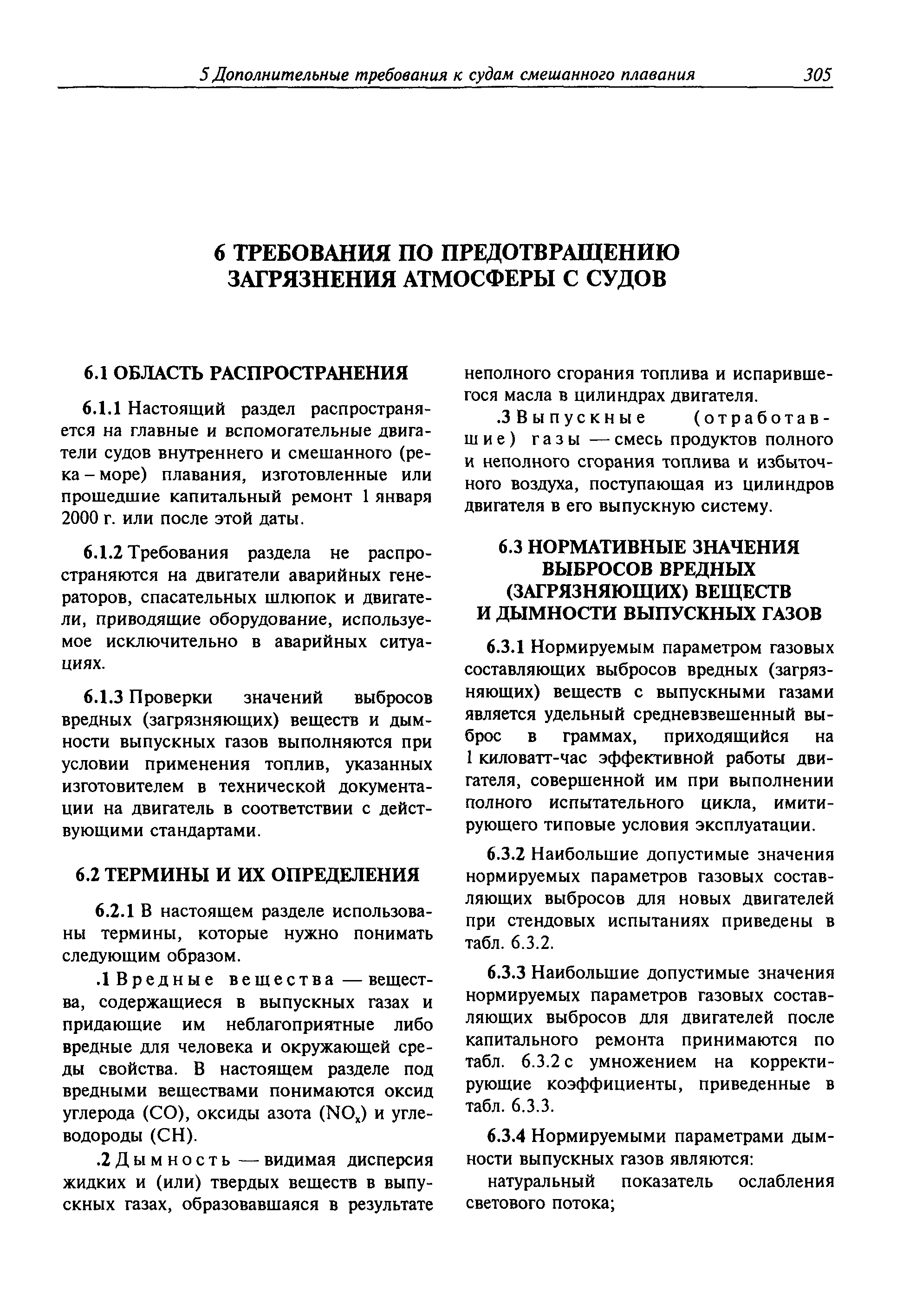 5 Дополнительные требования к судам смешанного плавания 305

6 ТРЕБОВАНИЯ ПО ПРЕДОТВРАЩЕНИЮ ЗАГРЯЗНЕНИЯ АТМОСФЕРЫ С СУДОВ

6.1 ОБЛАСТЬ РАСПРОСТРАНЕНИЯ

6.1.1 Настоящий раздел распространяется на главные и вспомогательные двигатели судов внутреннего и смешанного (река – море) плавания, изготовленные или прошедшие капитальный ремонт 1 января 2000 г. или после этой даты.

6.1.2 Требования раздела не распространяются на двигатели аварийных генераторов, спасательных шлюпок и двигатели, приводящие оборудование, используемое исключительно в аварийных ситуациях.

6.1.3 Проверки значений выбросов вредных (загрязняющих) веществ и дымности выпускных газов выполняются при условии применения топлив, указанных изготовителем в технической документации на двигатель в соответствии с действующими стандартами.

6.2 ТЕРМИНЫ И ИХ ОПРЕДЕЛЕНИЯ

6.2.1 В настоящем разделе использованы термины, которые нужно понимать следующим образом.

.1 Вредные вещества — вещества, содержащиеся в выпускных газах и придающие им неблагоприятные либо вредные для человека и окружающей среды свойства. В настоящем разделе под вредными веществами понимаются оксид углерода (CO), оксиды азота ($NO_x$) и углеводороды (CH).

.2 Дымность — видимая дисперсия жидких и (или) твердых веществ в выпускных газах, образовавшаяся в результате неполного сгорания топлива и испарившегося масла в цилиндрах двигателя.

.3 Выпускные (отработавшие) газы — смесь продуктов полного и неполного сгорания топлива и избыточного воздуха, поступающая из цилиндров двигателя в его выпускную систему.

6.3 НОРМАТИВНЫЕ ЗНАЧЕНИЯ ВЫБРОСОВ ВРЕДНЫХ (ЗАГРЯЗНЯЮЩИХ) ВЕЩЕСТВ И ДЫМНОСТИ ВЫПУСКНЫХ ГАЗОВ

6.3.1 Нормируемым параметром газовых составляющих выбросов вредных (загрязняющих) веществ с выпускными газами является удельный средневзвешенный выброс в граммах, приходящийся на 1 киловатт-час эффективной работы двигателя, совершенной им при выполнении полного испытательного цикла, имитирующего типовые условия эксплуатации.

6.3.2 Наибольшие допустимые значения нормируемых параметров газовых составляющих выбросов для новых двигателей при стендовых испытаниях приведены в табл. 6.3.2.

6.3.3 Наибольшие допустимые значения нормируемых параметров газовых составляющих выбросов для двигателей после капитального ремонта принимаются по табл. 6.3.2 с умножением на корректирующие коэффициенты, приведенные в табл. 6.3.3.

6.3.4 Нормируемыми параметрами дымности выпускных газов являются:

натуральный показатель ослабления светового потока;